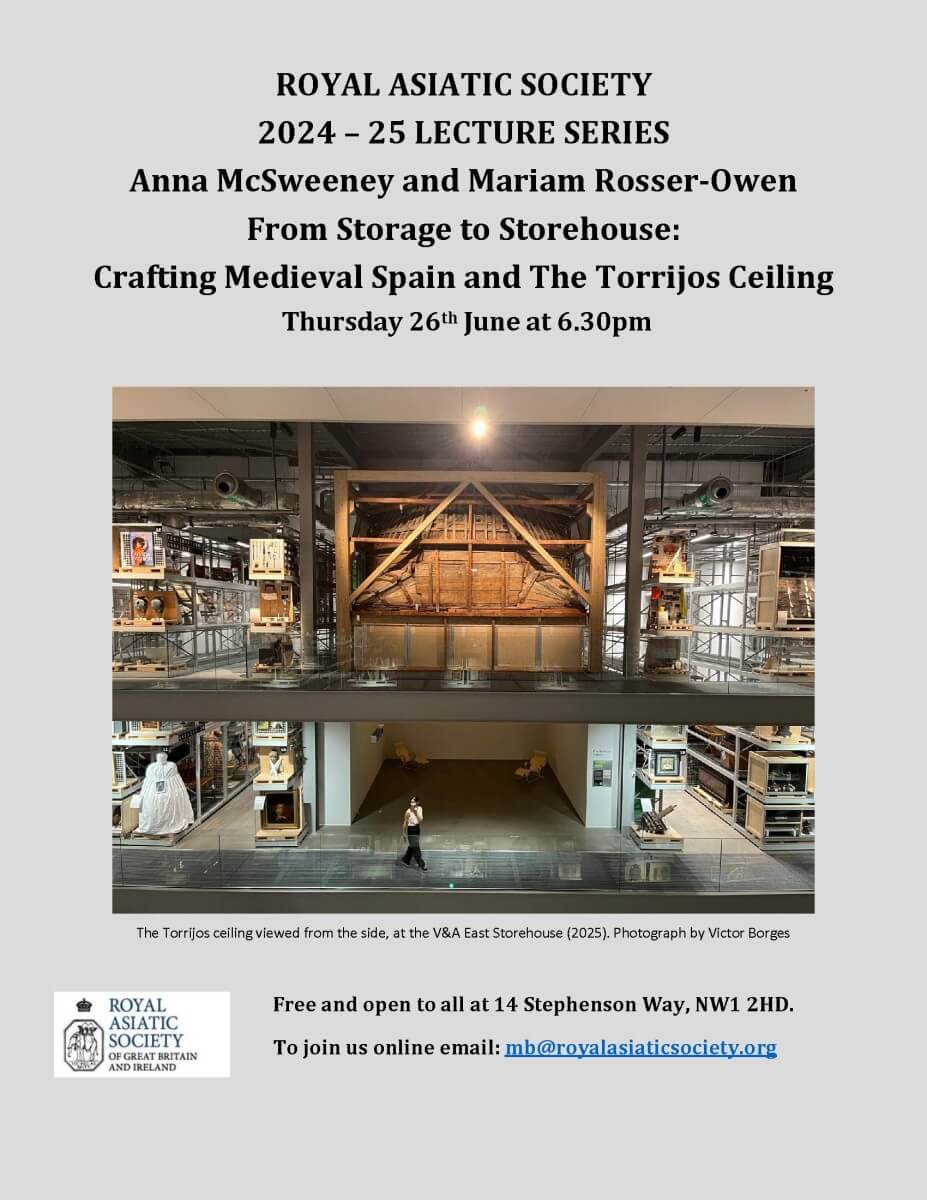 ROYAL ASIATIC SOCIETY
2024 – 25 LECTURE SERIES
Anna McSweeney and Mariam Rosser-Owen
From Storage to Storehouse:
Crafting Medieval Spain and The Torrijos Ceiling
Thursday 26th June at 6.30pm

The Torrijos ceiling viewed from the side, at the V&A East Storehouse (2025). Photograph by Victor Borges

ROYAL
ASIATIC
SOCIETY
OF GREAT BRITAIN
AND IRELAND

Free and open to all at 14 Stephenson Way, NW1 2HD.

To join us online email: mb@royalasiaticsociety.org